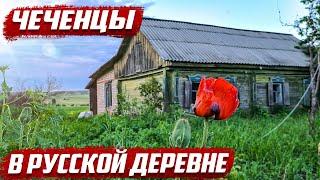 ЧЕЧЕНЦЫ

В РУССКОЙ ДЕРЕВНЕ